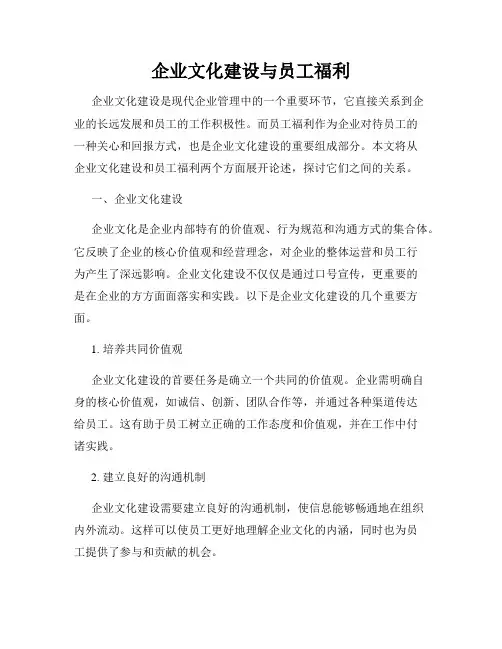 企业文化建设与员工福利

企业文化建设是现代企业管理中的一个重要环节，它直接关系到企业的长远发展和员工的工作积极性。而员工福利作为企业对待员工的一种关心和回报方式，也是企业文化建设的重要组成部分。本文将从企业文化建设和员工福利两个方面展开论述，探讨它们之间的关系。

一、企业文化建设

企业文化是企业内部特有的价值观、行为规范和沟通方式的集合体。它反映了企业的核心价值观和经营理念，对企业的整体运营和员工行为产生了深远影响。企业文化建设不仅仅是通过口号宣传，更重要的是在企业的方方面面落实和实践。以下是企业文化建设的几个重要方面。

1. 培养共同价值观

企业文化建设的首要任务是确立一个共同的价值观。企业需明确自身的核心价值观，如诚信、创新、团队合作等，并通过各种渠道传达给员工。这有助于员工树立正确的工作态度和价值观，并在工作中付诸实践。

2. 建立良好的沟通机制

企业文化建设需要建立良好的沟通机制，使信息能够畅通地在组织内外流动。这样可以使员工更好地理解企业文化的内涵，同时也为员工提供了参与和贡献的机会。